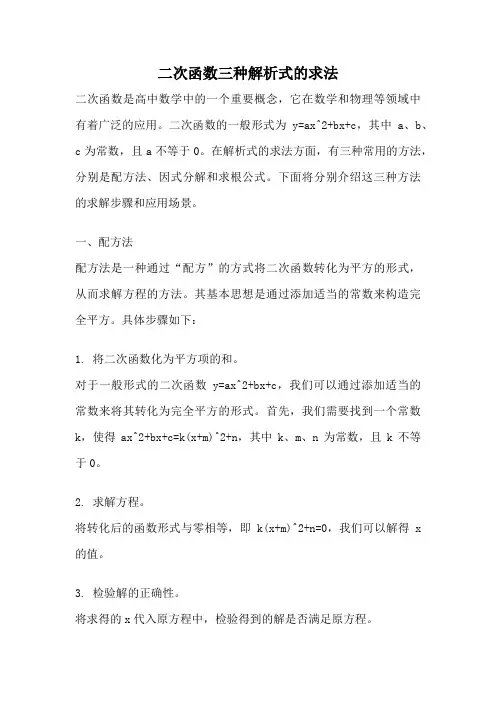 二次函数三种解析式的求法

二次函数是高中数学中的一个重要概念，它在数学和物理等领域中有着广泛的应用。二次函数的一般形式为 y=ax^2+bx+c，其中 a、b、c 为常数，且 a 不等于 0。在解析式的求法方面，有三种常用的方法，分别是配方法、因式分解和求根公式。下面将分别介绍这三种方法的求解步骤和应用场景。

一、配方法

配方法是一种通过“配方”的方式将二次函数转化为平方的形式，从而求解方程的方法。其基本思想是通过添加适当的常数来构造完全平方。具体步骤如下：

1. 将二次函数化为平方项的和。

对于一般形式的二次函数 y=ax^2+bx+c，我们可以通过添加适当的常数来将其转化为完全平方的形式。首先，我们需要找到一个常数 k，使得 ax^2+bx+c=k(x+m)^2+n，其中 k、m、n 为常数，且 k 不等于 0。

2. 求解方程。

将转化后的函数形式与零相等，即 k(x+m)^2+n=0，我们可以解得 x 的值。

3. 检验解的正确性。

将求得的 x 代入原方程中，检验得到的解是否满足原方程。